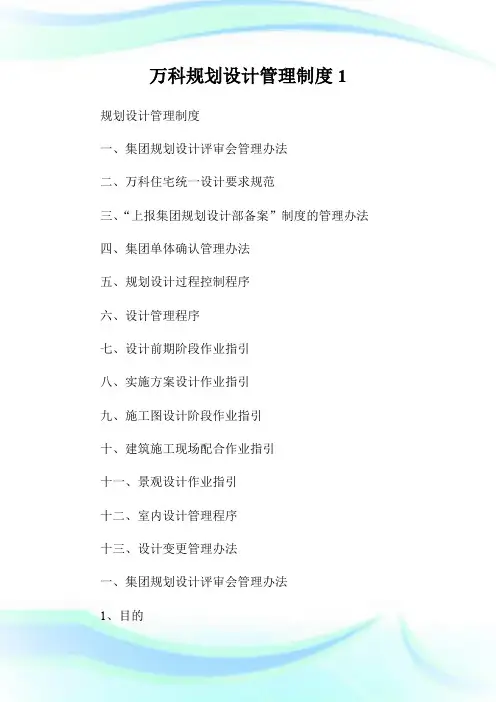 万科规划设计管理制度 1

规划设计管理制度

一、集团规划设计评审会管理办法

二、万科住宅统一设计要求规范

三、“上报集团规划设计部备案”制度的管理办法

四、集团单体确认管理办法

五、规划设计过程控制程序

六、设计管理程序

七、设计前期阶段作业指引

八、实施方案设计作业指引

九、施工图设计阶段作业指引

十、建筑施工现场配合作业指引

十一、景观设计作业指引

十二、室内设计管理程序

十三、设计变更管理办法

一、集团规划设计评审会管理办法

1、目的